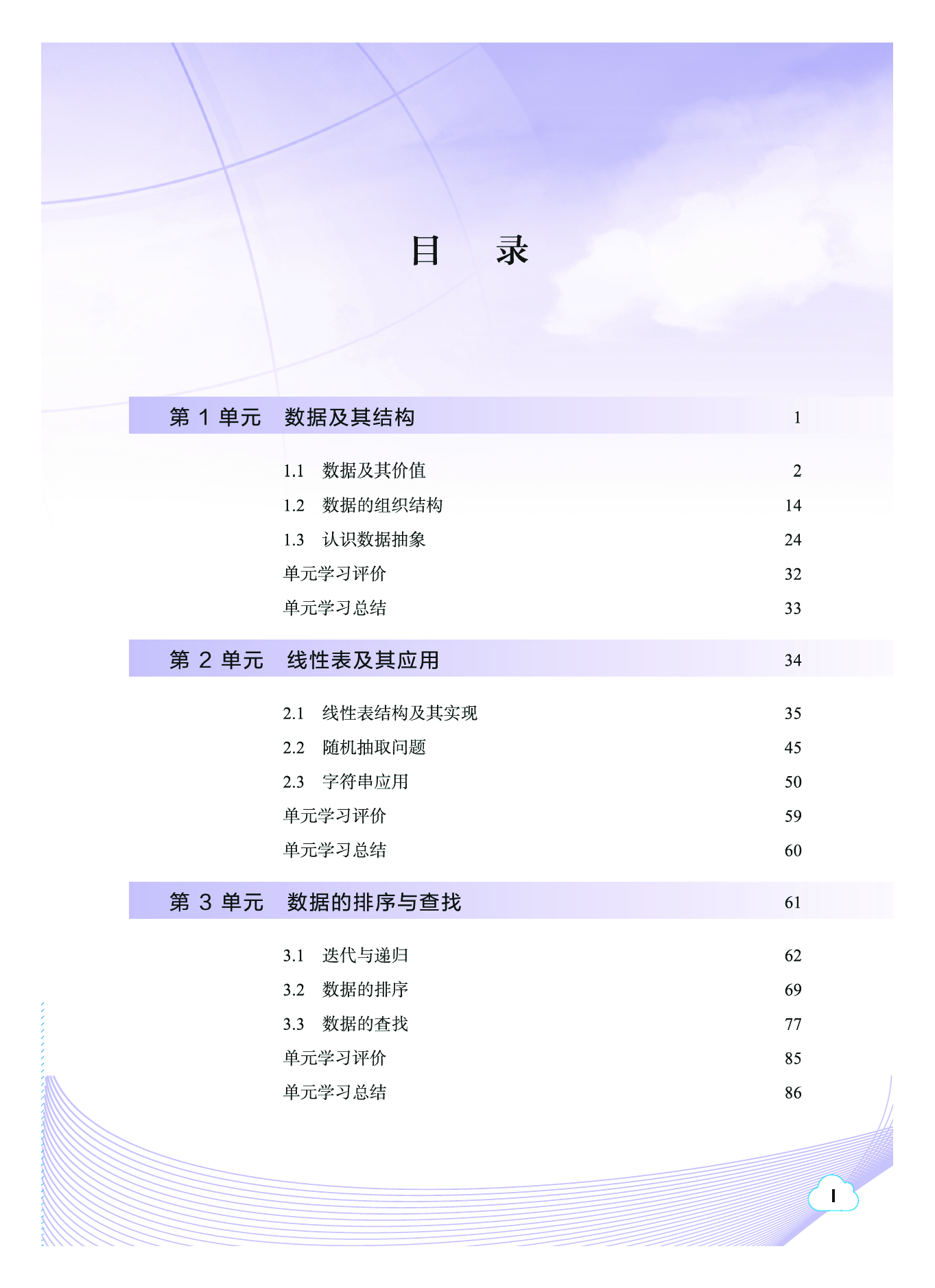 目 录

第 1 单元 数据及其结构 1

1.1 数据及其价值 2
1.2 数据的组织结构 14
1.3 认识数据抽象 24
单元学习评价 32
单元学习总结 33

第 2 单元 线性表及其应用 34

2.1 线性表结构及其实现 35
2.2 随机抽取问题 45
2.3 字符串应用 50
单元学习评价 59
单元学习总结 60

第 3 单元 数据的排序与查找 61

3.1 迭代与递归 62
3.2 数据的排序 69
3.3 数据的查找 77
单元学习评价 85
单元学习总结 86

I